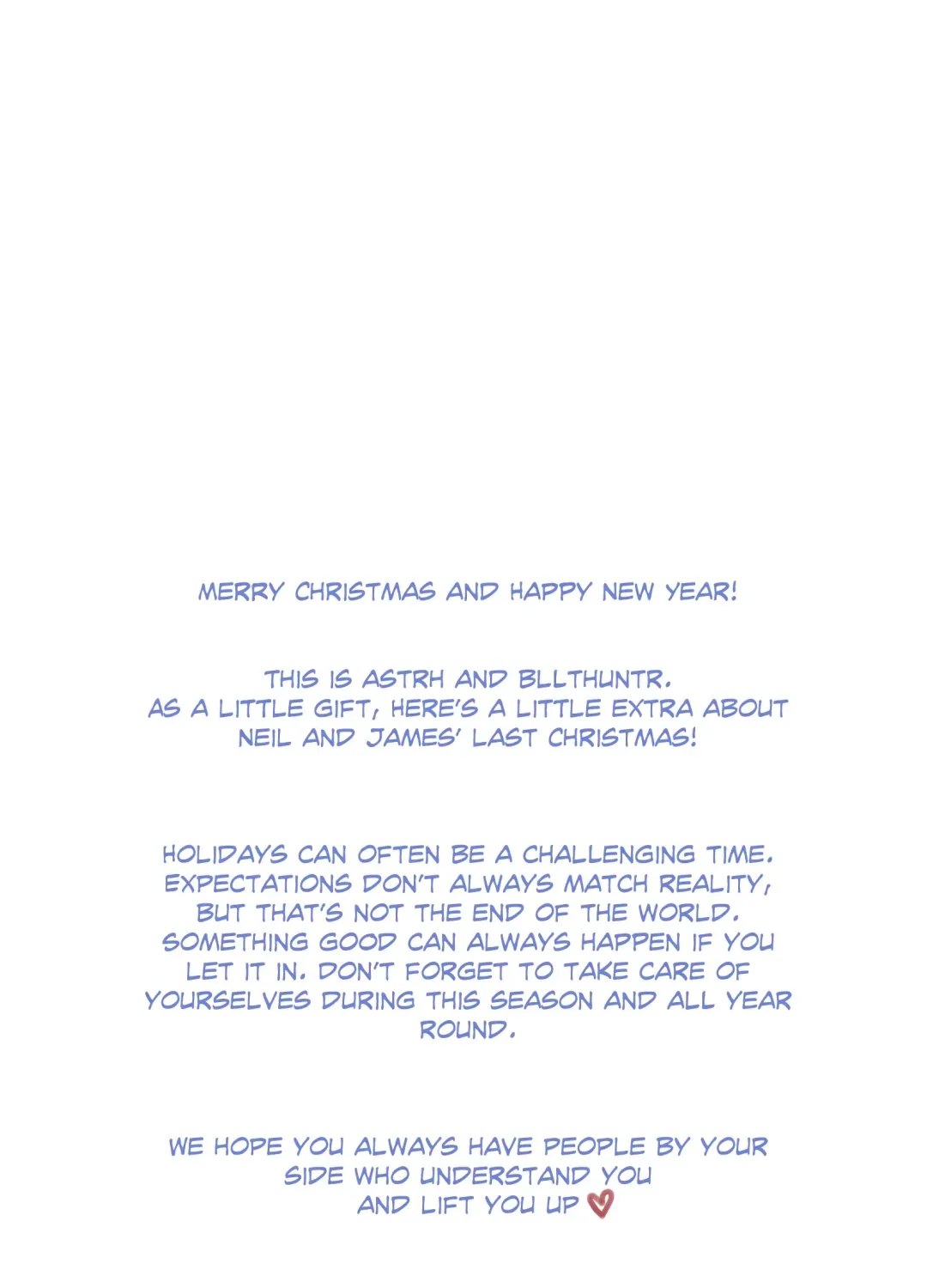 MERRY CHRISTMAS AND HAPPY NEW YEAR!

THIS IS ASTRH AND BLLTHUNTR. AS A LITTLE GIFT, HERE'S A LITTLE EXTRA ABOUT NEIL AND JAMES' LAST CHRISTMAS!

HOLIDAYS CAN OFTEN BE A CHALLENGING TIME. EXPECTATIONS DON'T ALWAYS MATCH REALITY, BUT THAT'S NOT THE END OF THE WORLD. SOMETHING GOOD CAN ALWAYS HAPPEN IF YOU LET IT IN. DON'T FORGET TO TAKE CARE OF YOURSELVES DURING THIS SEASON AND ALL YEAR ROUND.

WE HOPE YOU ALWAYS HAVE PEOPLE BY YOUR SIDE WHO UNDERSTAND YOU AND LIFT YOU UP